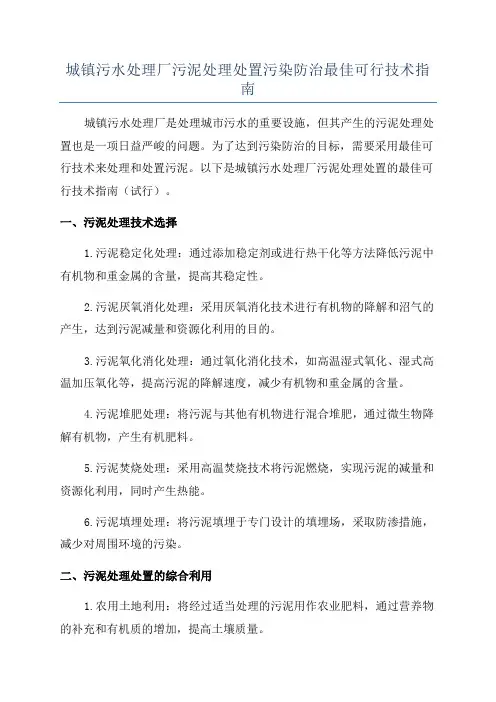 城镇污水处理厂污泥处理处置污染防治最佳可行技术指南

城镇污水处理厂是处理城市污水的重要设施，但其产生的污泥处理处置也是一项日益严峻的问题。为了达到污染防治的目标，需要采用最佳可行技术来处理和处置污泥。以下是城镇污水处理厂污泥处理处置的最佳可行技术指南（试行）。

一、污泥处理技术选择

1.污泥稳定化处理：通过添加稳定剂或进行热干化等方法降低污泥中有机物和重金属的含量，提高其稳定性。

2.污泥厌氧消化处理：采用厌氧消化技术进行有机物的降解和沼气的产生，达到污泥减量和资源化利用的目的。

3.污泥氧化消化处理：通过氧化消化技术，如高温湿式氧化、湿式高温加压氧化等，提高污泥的降解速度，减少有机物和重金属的含量。

4.污泥堆肥处理：将污泥与其他有机物进行混合堆肥，通过微生物降解有机物，产生有机肥料。

5.污泥焚烧处理：采用高温焚烧技术将污泥燃烧，实现污泥的减量和资源化利用，同时产生热能。

6.污泥填埋处理：将污泥填埋于专门设计的填埋场，采取防渗措施，减少对周围环境的污染。

二、污泥处理处置的综合利用

1.农用土地利用：将经过适当处理的污泥用作农业肥料，通过营养物的补充和有机质的增加，提高土壤质量。